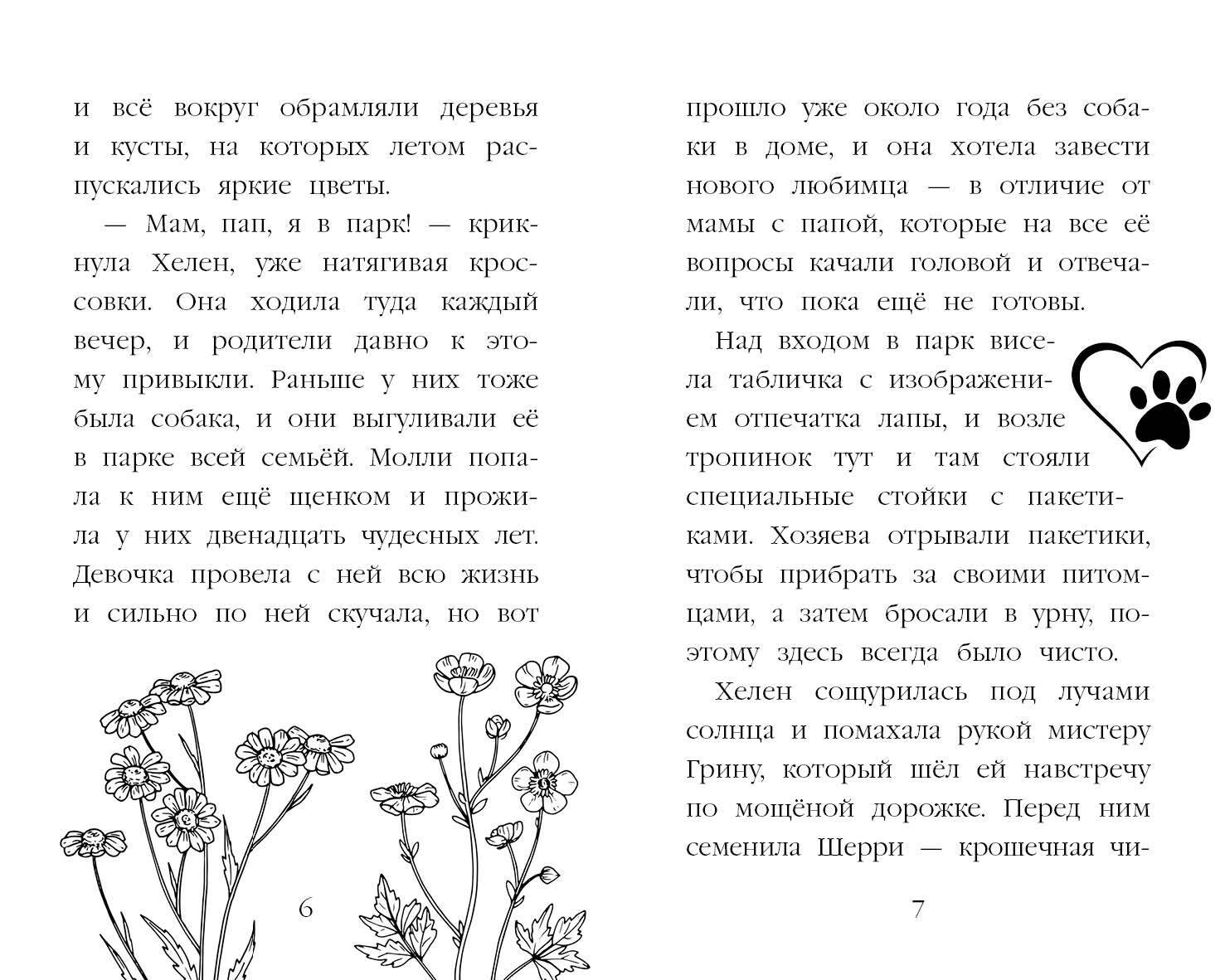 и всё вокруг обрамляли деревья и кусты, на которых летом распускались яркие цветы.

— Мам, пап, я в парк! — крикнула Хелен, уже натягивая кроссовки. Она ходила туда каждый вечер, и родители давно к этому привыкли. Раньше у них тоже была собака, и они выгуливали её в парке всей семьёй. Молли попала к ним ещё щенком и прожила у них двенадцать чудесных лет. Девочка провела с ней всю жизнь и сильно по ней скучала, но вот

6

прошло уже около года без собаки в доме, и она хотела завести нового любимца — в отличие от мамы с папой, которые на все её вопросы качали головой и отвечали, что пока ещё не готовы.

Над входом в парк висела табличка с изображением отпечатка лапы, и возле тропинок тут и там стояли специальные стойки с пакетиками. Хозяева отрывали пакетики, чтобы прибрать за своими питомцами, а затем бросали в урну, поэтому здесь всегда было чисто.

Хелен сощурилась под лучами солнца и помахала рукой мистеру Грину, который шёл ей навстречу по мощёной дорожке. Перед ним семенила Шерри — крошечная чи-

7